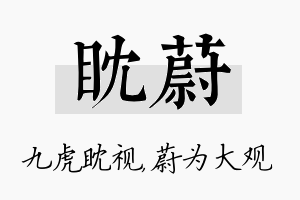 眈蔚

九虎眈视,蔚为大观